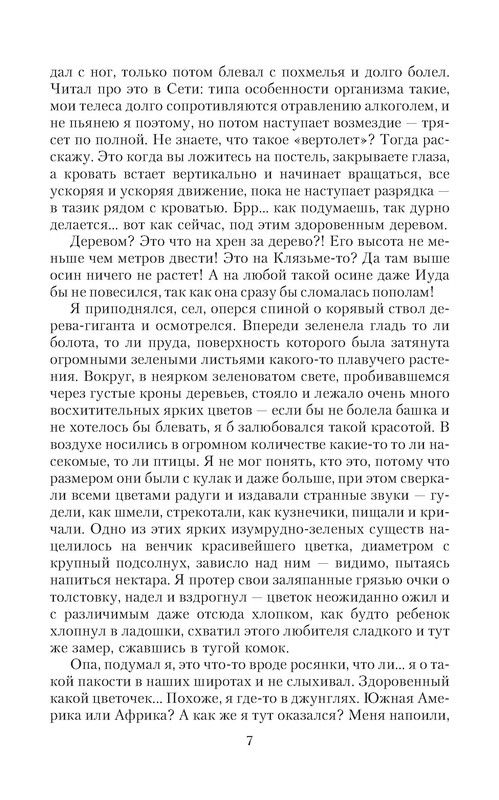 дал с ног, только потом блевал с похмелья и долго болел. Читал про это в Сети: типа особенности организма такие, мои телеса долго сопротивляются отравлению алкоголем, и не пьянею я поэтому, но потом наступает возмездие — трясет по полной. Не знаете, что такое «вертолет»? Тогда расскажу. Это когда вы ложитесь на постель, закрываете глаза, а кровать встает вертикально и начинает вращаться, все ускоряя и ускоряя движение, пока не наступает разрядка — в тазик рядом с кроватью. Брр... как подумаешь, так дурно делается... вот как сейчас, под этим здоровенным деревом.

Деревом? Это что на хрен за дерево?! Его высота не меньше чем метров двести! Это на Клязьме-то? Да там выше осин ничего не растет! А на любой такой осине даже Иуда бы не повесился, так как она сразу бы сломалась пополам!

Я приподнялся, сел, оперся спиной о корявый ствол дерева-гиганта и осмотрелся. Впереди зеленела гладь то ли болота, то ли пруда, поверхность которого была затянута огромными зелеными листьями какого-то плавучего растения. Вокруг, в неярком зеленоватом свете, пробивавшемся через густые кроны деревьев, стояло и лежало очень много восхитительных ярких цветов — если бы не болела башка и не хотелось бы блевать, я б залюбовался такой красотой. В воздухе носились в огромном количестве какие-то то ли насекомые, то ли птицы. Я не мог понять, кто это, потому что размером они были с кулак и даже больше, при этом сверкали всеми цветами радуги и издавали странные звуки — гудели, как шмели, стрекотали, как кузнечики, пищали и кричали. Одно из этих ярких изумрудно-зеленых существ нацелилось на венчик красивейшего цветка, диаметром с крупный подсолнух, зависло над ним — видимо, пытаясь напиться нектара. Я протер свои заляпанные грязью очки о толстовку, надел и вздрогнул — цветок неожиданно ожил и с различимым даже отсюда хлопком, как будто ребенок хлопнул в ладошки, схватил этого любителя сладкого и тут же замер, сжавшись в тугой комок.

Опа, подумал я, это что-то вроде росянки, что ли... я о такой пакости в наших широтах и не слыхивал. Здоровенный какой цветочек... Похоже, я где-то в джунглях. Южная Америка или Африка? А как же я тут оказался? Меня напоили,

7